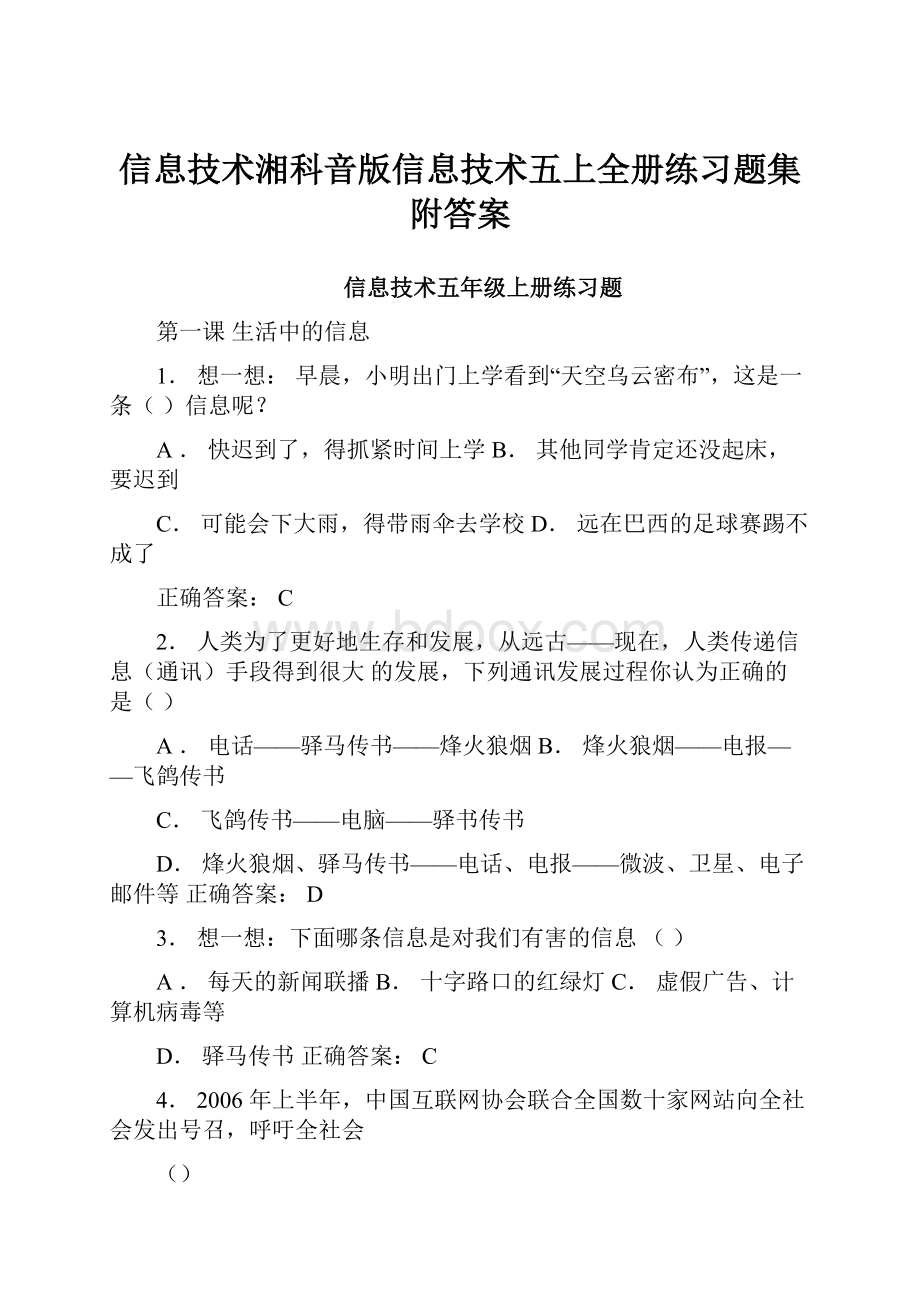 信息技术湘科音版信息技术五上全册练习题集附答案

信息技术五年级上册练习题

第一课 生活中的信息

1． 想一想： 早晨，小明出门上学看到“天空乌云密布”，这是一条（ ）信息呢？

A． 快迟到了，得抓紧时间上学 B． 其他同学肯定还没起床，要迟到

C． 可能会下大雨，得带雨伞去学校 D． 远在巴西的足球赛踢不成了

正确答案： C

2． 人类为了更好地生存和发展，从远古——现在，人类传递信息（通讯）手段得到很大 的发展，下列通讯发展过程你认为正确的是（ ）

A． 电话——驿马传书——烽火狼烟 B． 烽火狼烟——电报——飞鸽传书

C． 飞鸽传书——电脑——驿书传书

D． 烽火狼烟、驿马传书——电话、电报——微波、卫星、电子邮件等 正确答案： D

3． 想一想：下面哪条信息是对我们有害的信息 （ ）

A． 每天的新闻联播 B． 十字路口的红绿灯 C． 虚假广告、计算机病毒等

D． 驿马传书 正确答案： C

4． 2006 年上半年，中国互联网协会联合全国数十家网站向全社会发出号召，呼吁全社会

（）

www.bdocx.com